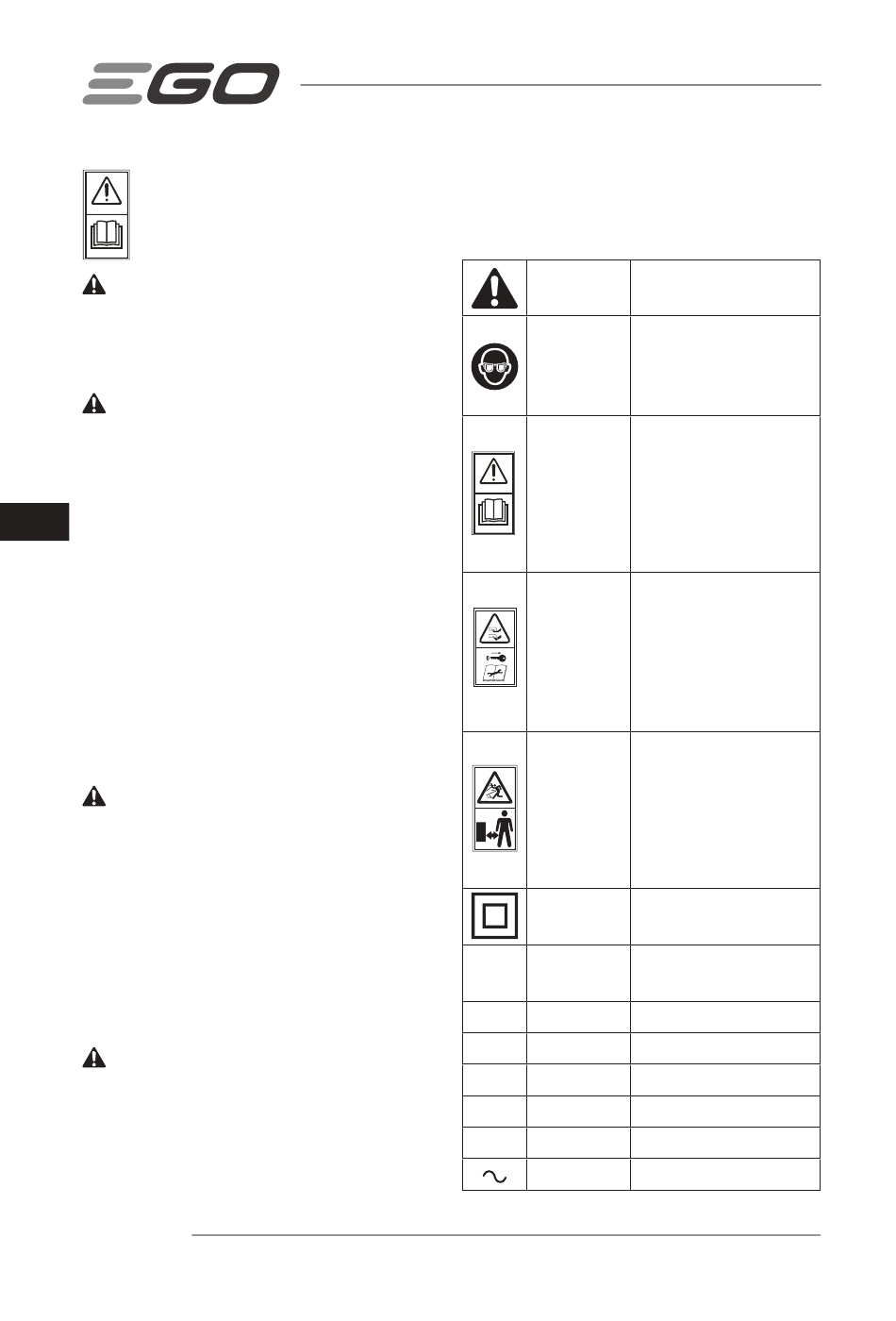 EGO